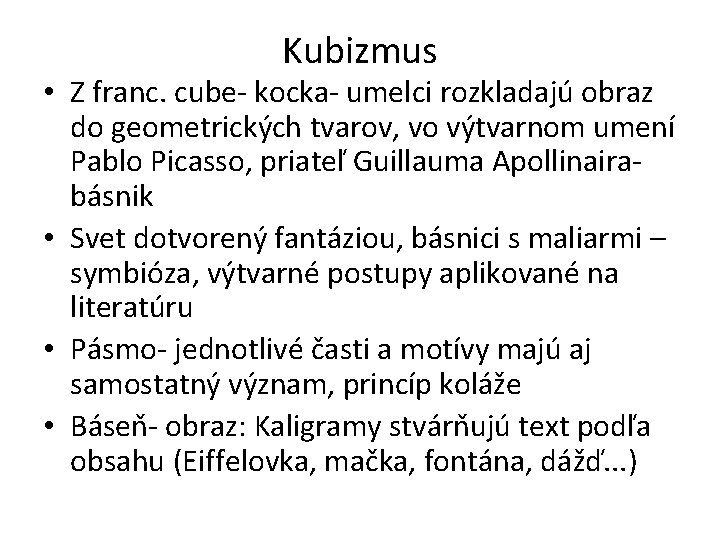 Kubizmus

• Z franc. cube- kocka- umelci rozkladajú obraz do geometrických tvarov, vo výtvarnom umení Pablo Picasso, priateľ Guillauma Apollinaira- básnik
• Svet dotvorený fantáziou, básnici s maliarmi – symbióza, výtvarné postupy aplikované na literatúru
• Pásmo- jednotlivé časti a motívy majú aj samostatný význam, princíp koláže
• Báseň- obraz: Kaligramy stvárňujú text podľa obsahu (Eiffelovka, mačka, fontána, dážď...)